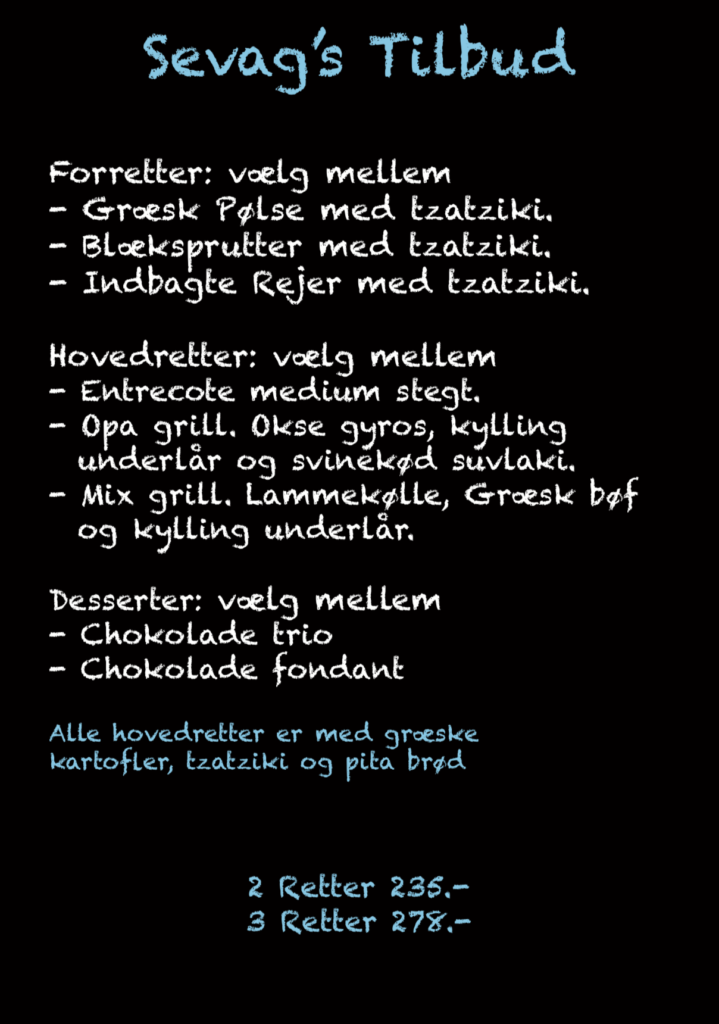 Sevag's Tilbud

Forretter: vælg mellem
- Græsk Pølse med tzatziki.
- Blæksprutter med tzatziki.
- Indbagte Rejer med tzatziki.

Hovedretter: vælg mellem
- Entrecote medium stegt.
- Opa grill. Okse gyros, kylling underlår og svinekød suvlaki.
- Mix grill. Lammekølle, Græsk bøf og kylling underlår.

Desserter: vælg mellem
- Chokolade trio
- Chokolade fondant

Alle hovedretter er med græske kartofler, tzatziki og pita brød

2 Retter 235.-
3 Retter 278.-